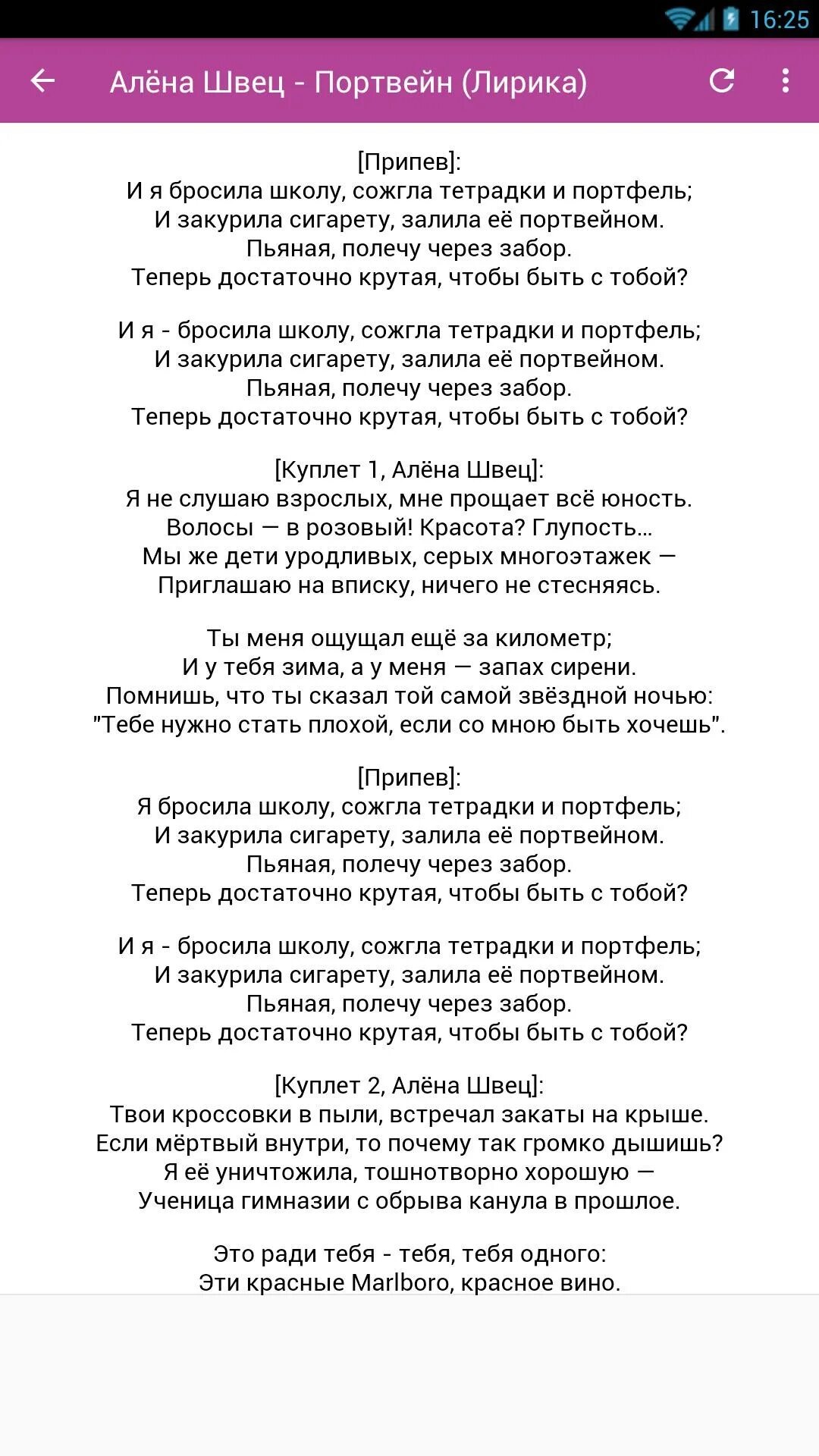 16:25

Алёна Швец - Портвейн (Лирика)

[Припев]:
И я бросила школу, сожгла тетрадки и портфель;
И закурила сигарету, залила её портвейном.
Пьяная, полечу через забор.
Теперь достаточно крутая, чтобы быть с тобой?

И я - бросила школу, сожгла тетрадки и портфель;
И закурила сигарету, залила её портвейном.
Пьяная, полечу через забор.
Теперь достаточно крутая, чтобы быть с тобой?

[Куплет 1, Алёна Швец]:
Я не слушаю взрослых, мне прощает всё юность.
Волосы — в розовый! Красота? Глупость...
Мы же дети уродливых, серых многоэтажек —
Приглашаю на вписку, ничего не стесняясь.

Ты меня ощущал ещё за километр;
И у тебя зима, а у меня — запах сирени.
Помнишь, что ты сказал той самой звёздной ночью:
"Тебе нужно стать плохой, если со мною быть хочешь".

[Припев]:
Я бросила школу, сожгла тетрадки и портфель;
И закурила сигарету, залила её портвейном.
Пьяная, полечу через забор.
Теперь достаточно крутая, чтобы быть с тобой?

И я - бросила школу, сожгла тетрадки и портфель;
И закурила сигарету, залила её портвейном.
Пьяная, полечу через забор.
Теперь достаточно крутая, чтобы быть с тобой?

[Куплет 2, Алёна Швец]:
Твои кроссовки в пыли, встречал закаты на крыше.
Если мёртвый внутри, то почему так громко дышишь?
Я её уничтожила, тошнотворно хорошую —
Ученица гимназии с обрыва канула в прошлое.

Это ради тебя - тебя, тебя одного:
Эти красные Marlboro, красное вино.